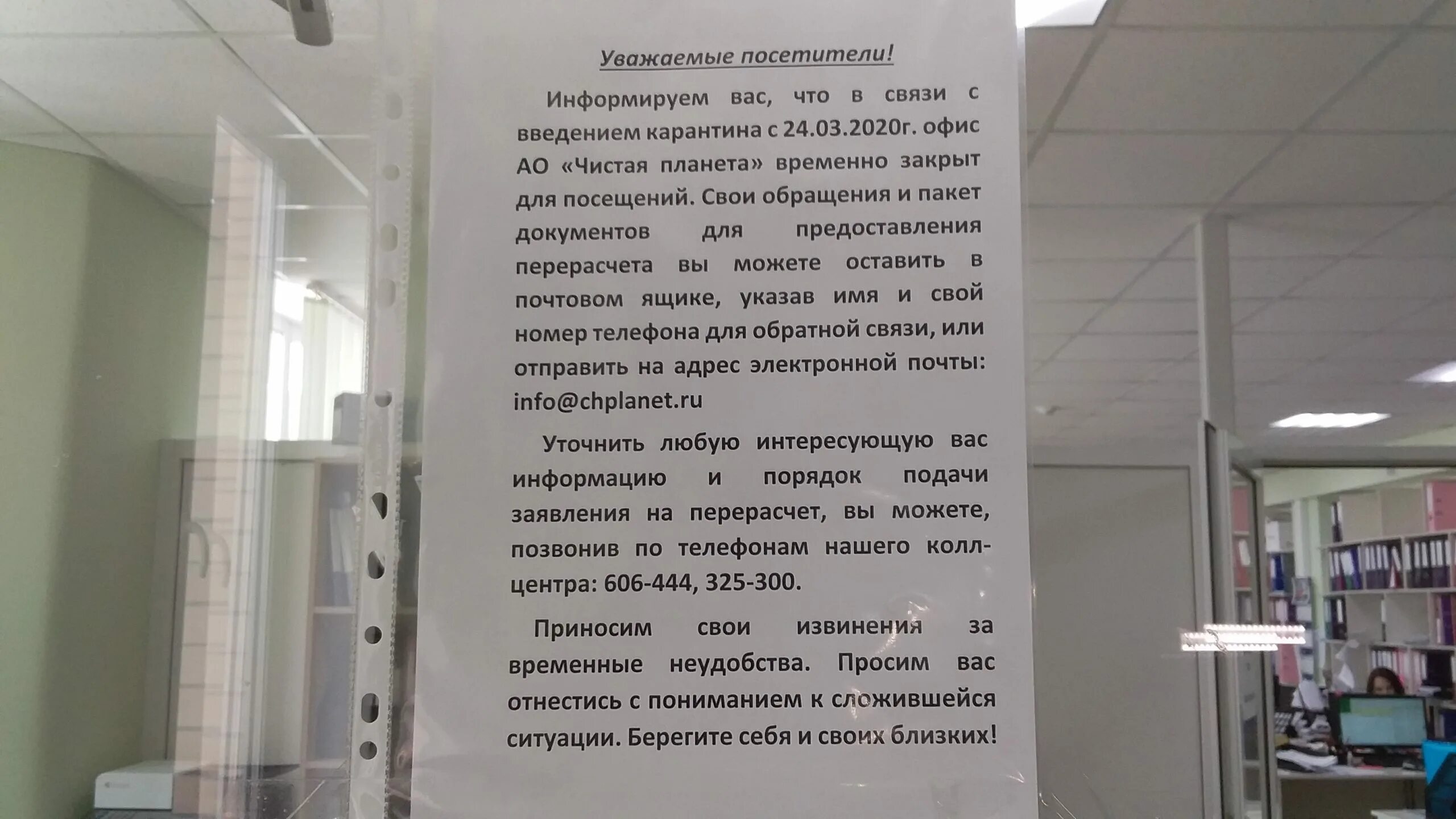 Уважаемые посетители!

Информируем вас, что в связи с введением карантина с 24.03.2020г. офис АО «Чистая планета» временно закрыт для посещений. Свои обращения и пакет документов для предоставления перерасчета вы можете оставить в почтовом ящике, указав имя и свой номер телефона для обратной связи, или отправить на адрес электронной почты: info@chplanet.ru

Уточнить любую интересующую вас информацию и порядок подачи заявления на перерасчет, вы можете, позвонив по телефонам нашего колл-центра: 606-444, 325-300.

Приносим свои извинения за временные неудобства. Просим вас отнестись с пониманием к сложившейся ситуации. Берегите себя и своих близких!